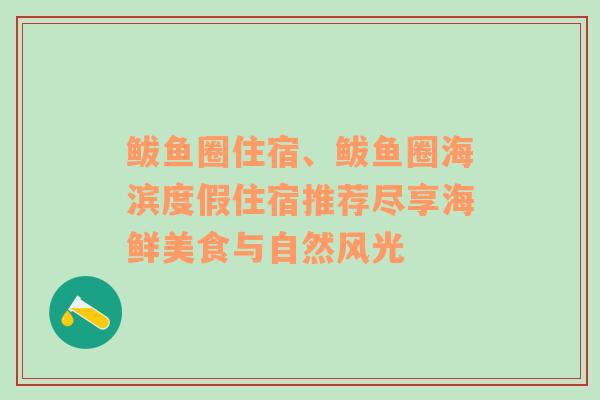 鲅鱼圈住宿、鲅鱼圈海滨度假住宿推荐尽享海鲜美食与自然风光